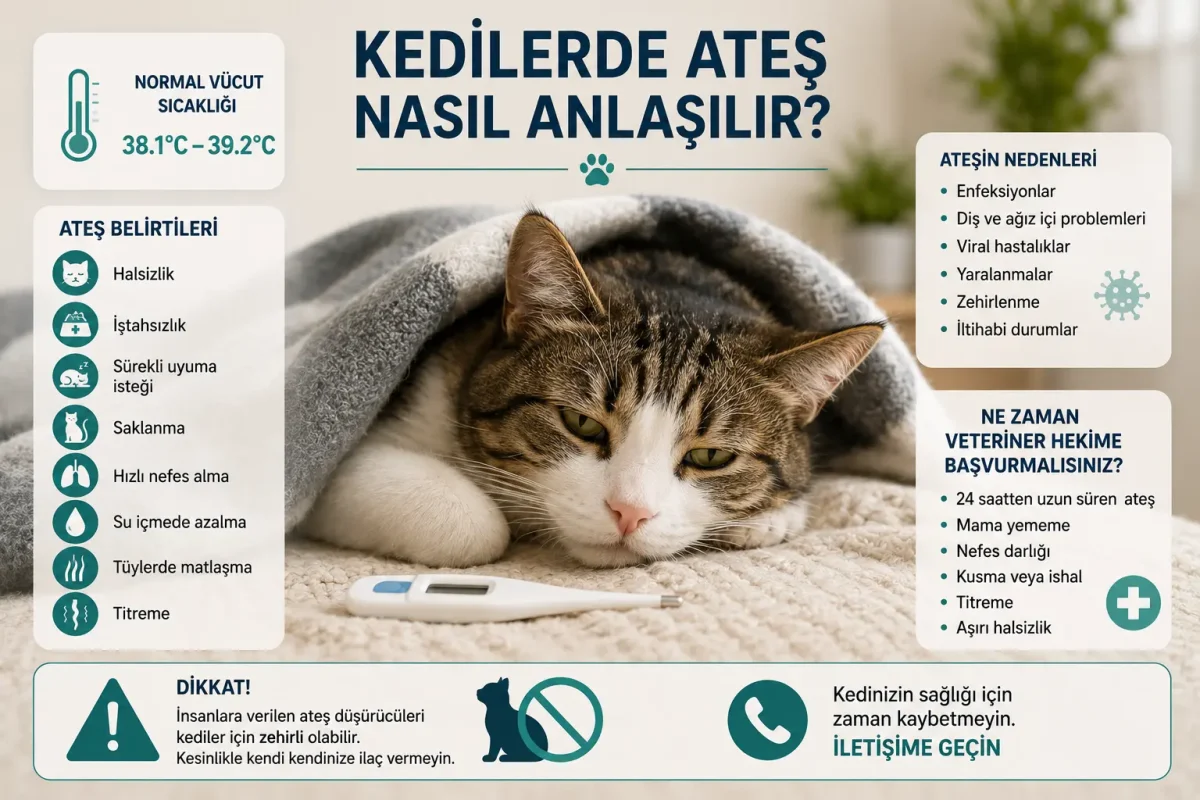 KEDİLERDE ATEŞ NASIL ANLAŞILIR?

NORMAL VÜCUT SICAKLIĞI
38.1°C – 39.2°C

ATEŞ BELİRTİLERİ
Halsizlik
İştahsızlık
Sürekli uyuma isteği
Saklanma
Hızlı nefes alma
Su içmede azalma
Tüylerde matlaşma
Titreme

ATEŞİN NEDENLERİ
• Enfeksiyonlar
• Diş ve ağız içi problemleri
• Viral hastalıklar
• Yaralanmalar
• Zehirlenme
• İltihabi durumlar

NE ZAMAN VETERİNER HEKİME BAŞVURMALISINIZ?
• 24 saatten uzun süren ateş
• Mama yememe
• Nefes darlığı
• Kusma veya ishal
• Titreme
• Aşırı halsizlik

DİKKAT!
İnsanlara verilen ateş düşürücüleri kediler için zehirli olabilir.
Kesinlikle kendi kendinize ilaç vermeyin.

Kedinizin sağlığı için zaman kaybetmeyin.
İLETİŞİME GEÇİN